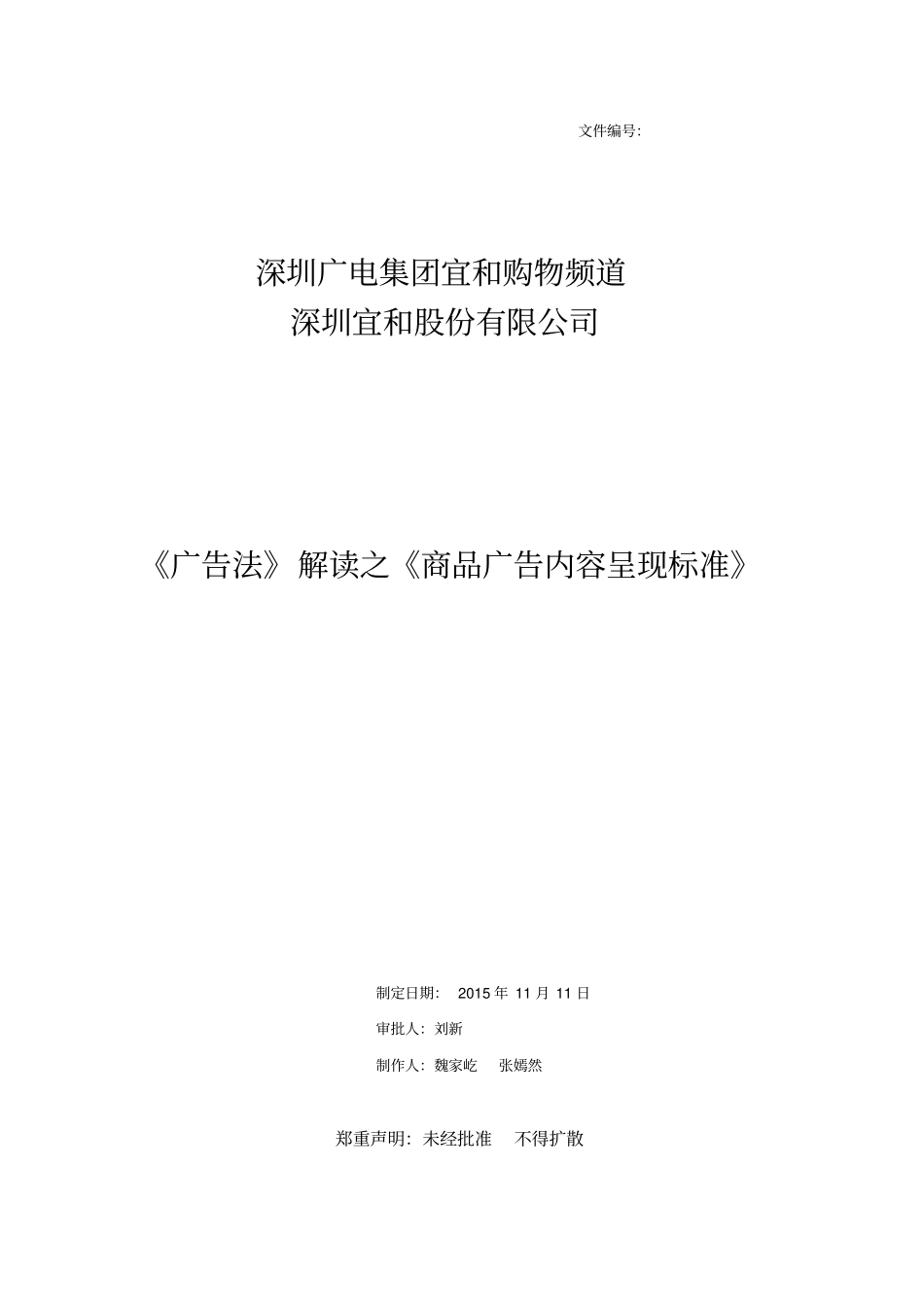 文件编号:

深圳广电集团宜和购物频道
深圳宜和股份有限公司

《广告法》解读之《商品广告内容呈现标准》

制定日期: 2015 年 11 月 11 日

审批人: 刘新

制作人: 魏家屹 张嫣然

郑重声明: 未经批准 不得扩散